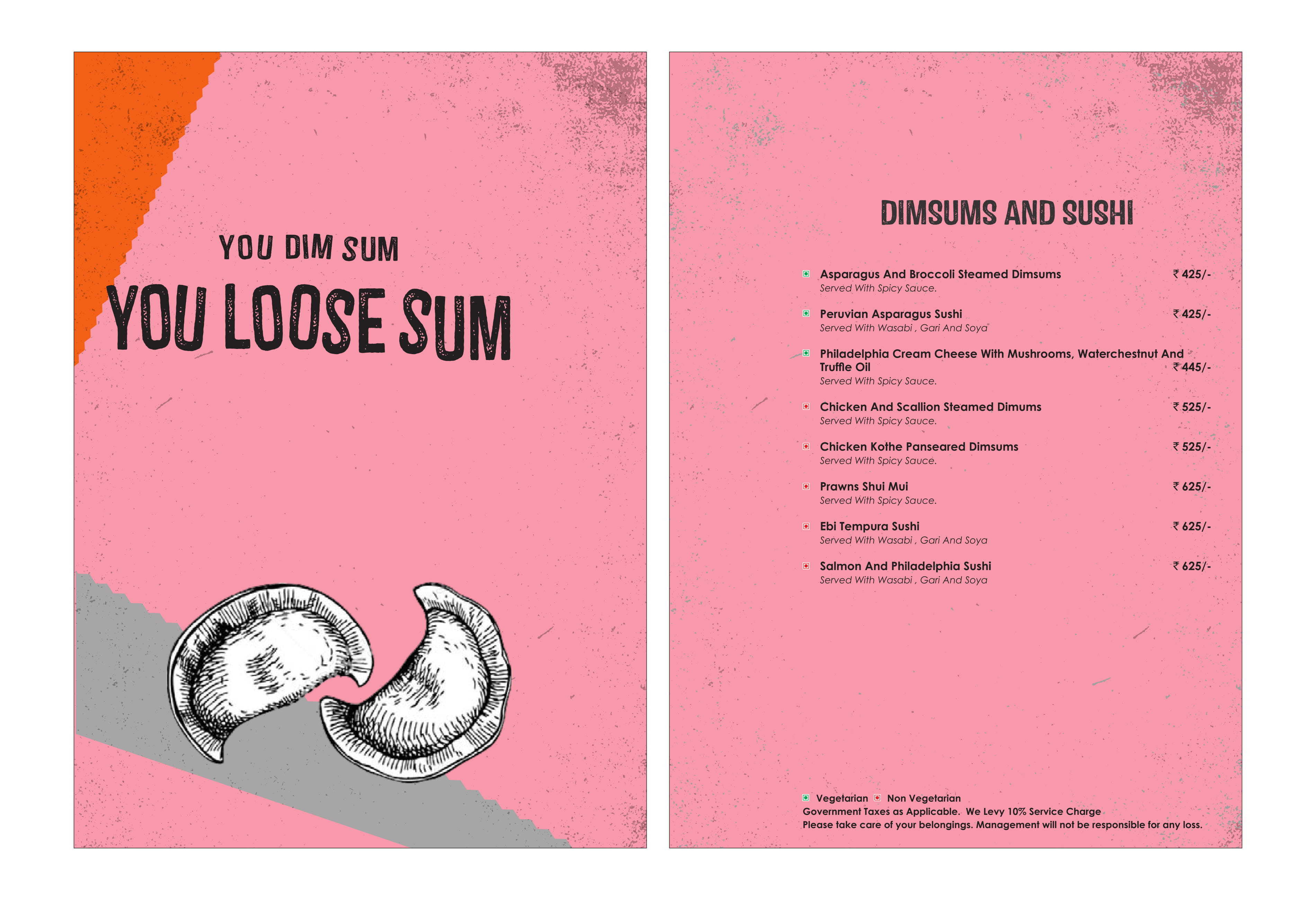 YOU DIM SUM
YOU LOOSE SUM

DIMSUMS AND SUSHI

Asparagus And Broccoli Steamed Dimsums ₹ 425/-
Served With Spicy Sauce.

Peruvian Asparagus Sushi ₹ 425/-
Served With Wasabi , Gari And Soya

Philadelphia Cream Cheese With Mushrooms, Waterchestnut And Truffle Oil ₹ 445/-
Served With Spicy Sauce.

Chicken And Scallion Steamed Dimums ₹ 525/-
Served With Spicy Sauce.

Chicken Kothe Panseared Dimsums ₹ 525/-
Served With Spicy Sauce.

Prawns Shui Mui ₹ 625/-
Served With Spicy Sauce.

Ebi Tempura Sushi ₹ 625/-
Served With Wasabi , Gari And Soya

Salmon And Philadelphia Sushi ₹ 625/-
Served With Wasabi , Gari And Soya

Vegetarian Non Vegetarian
Government Taxes as Applicable. We Levy 10% Service Charge
Please take care of your belongings. Management will not be responsible for any loss.